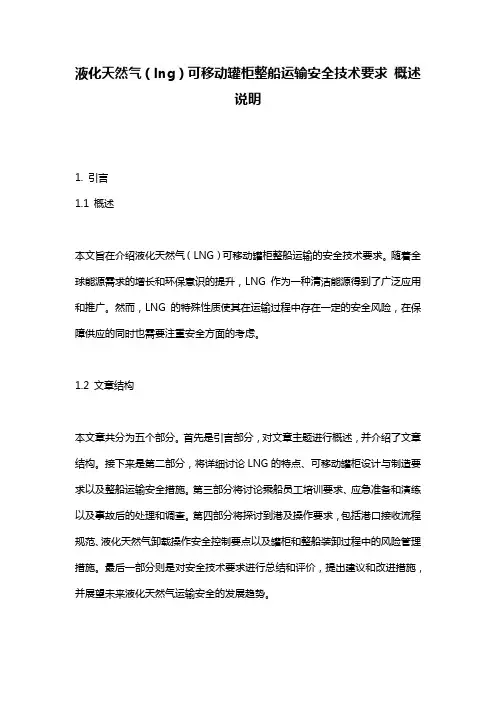 液化天然气（lng）可移动罐柜整船运输安全技术要求 概述说明

1. 引言

1.1 概述

本文旨在介绍液化天然气（LNG）可移动罐柜整船运输的安全技术要求。随着全球能源需求的增长和环保意识的提升，LNG 作为一种清洁能源得到了广泛应用和推广。然而，LNG 的特殊性质使其在运输过程中存在一定的安全风险，在保障供应的同时也需要注重安全方面的考虑。

1.2 文章结构

本文章共分为五个部分。首先是引言部分，对文章主题进行概述，并介绍了文章结构。接下来是第二部分，将详细讨论 LNG 的特点、可移动罐柜设计与制造要求以及整船运输安全措施。第三部分将讨论乘船员工培训要求、应急准备和演练以及事故后的处理和调查。第四部分将探讨到港及操作要求，包括港口接收流程规范、液化天然气卸载操作安全控制要点以及罐柜和整船装卸过程中的风险管理措施。最后一部分则是对安全技术要求进行总结和评价，提出建议和改进措施，并展望未来液化天然气运输安全的发展趋势。